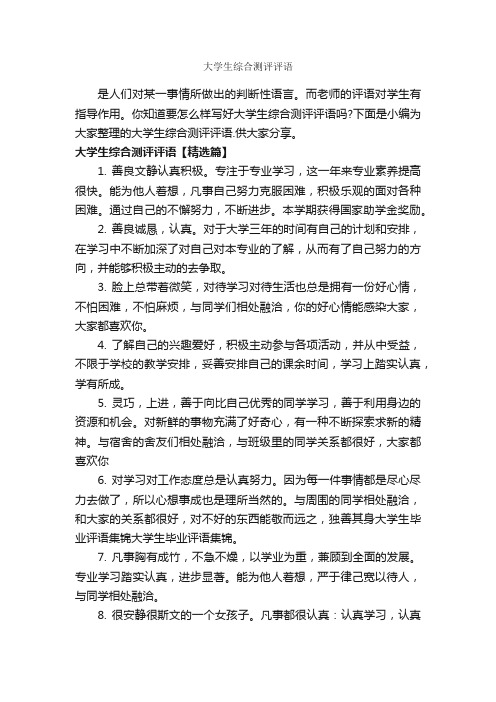 大学生综合测评评语

是人们对某一事情所做出的判断性语言。而老师的评语对学生有指导作用。你知道要怎么样写好大学生综合测评评语吗?下面是小编为大家整理的大学生综合测评评语.供大家分享。

大学生综合测评评语【精选篇】

1. 善良文静认真积极。专注于专业学习，这一年来专业素养提高很快。能为他人着想，凡事自己努力克服困难，积极乐观的面对各种困难。通过自己的不懈努力，不断进步。本学期获得国家助学金奖励。

2. 善良诚恳，认真。对于大学三年的时间有自己的计划和安排，在学习中不断加深了对自己对本专业的了解，从而有了自己努力的方向，并能够积极主动的去争取。

3. 脸上总带着微笑，对待学习对待生活也总是拥有一份好心情，不怕困难，不怕麻烦，与同学们相处融洽，你的好心情能感染大家，大家都喜欢你。

4. 了解自己的兴趣爱好，积极主动参与各项活动，并从中受益，不限于学校的教学安排，妥善安排自己的课余时间，学习上踏实认真，学有所成。

5. 灵巧，上进，善于向比自己优秀的同学学习，善于利用身边的资源和机会。对新鲜的事物充满了好奇心，有一种不断探索求新的精神。与宿舍的舍友们相处融洽，与班级里的同学关系都很好，大家都喜欢你

6. 对学习对工作态度总是认真努力。因为每一件事情都是尽心尽力去做了，所以心想事成也是理所当然的。与周围的同学相处融洽，和大家的关系都很好，对不好的东西能敬而远之，独善其身大学生毕业评语集锦大学生毕业评语集锦。

7. 凡事胸有成竹，不急不燥，以学业为重，兼顾到全面的发展。专业学习踏实认真，进步显著。能为他人着想，严于律己宽以待人，与同学相处融洽。

8. 很安静很斯文的一个女孩子。凡事都很认真：认真学习，认真